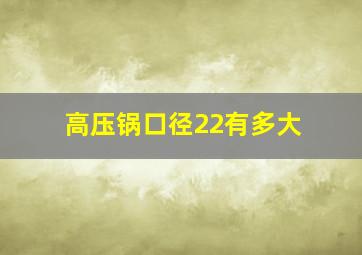 高压锅口径22有多大